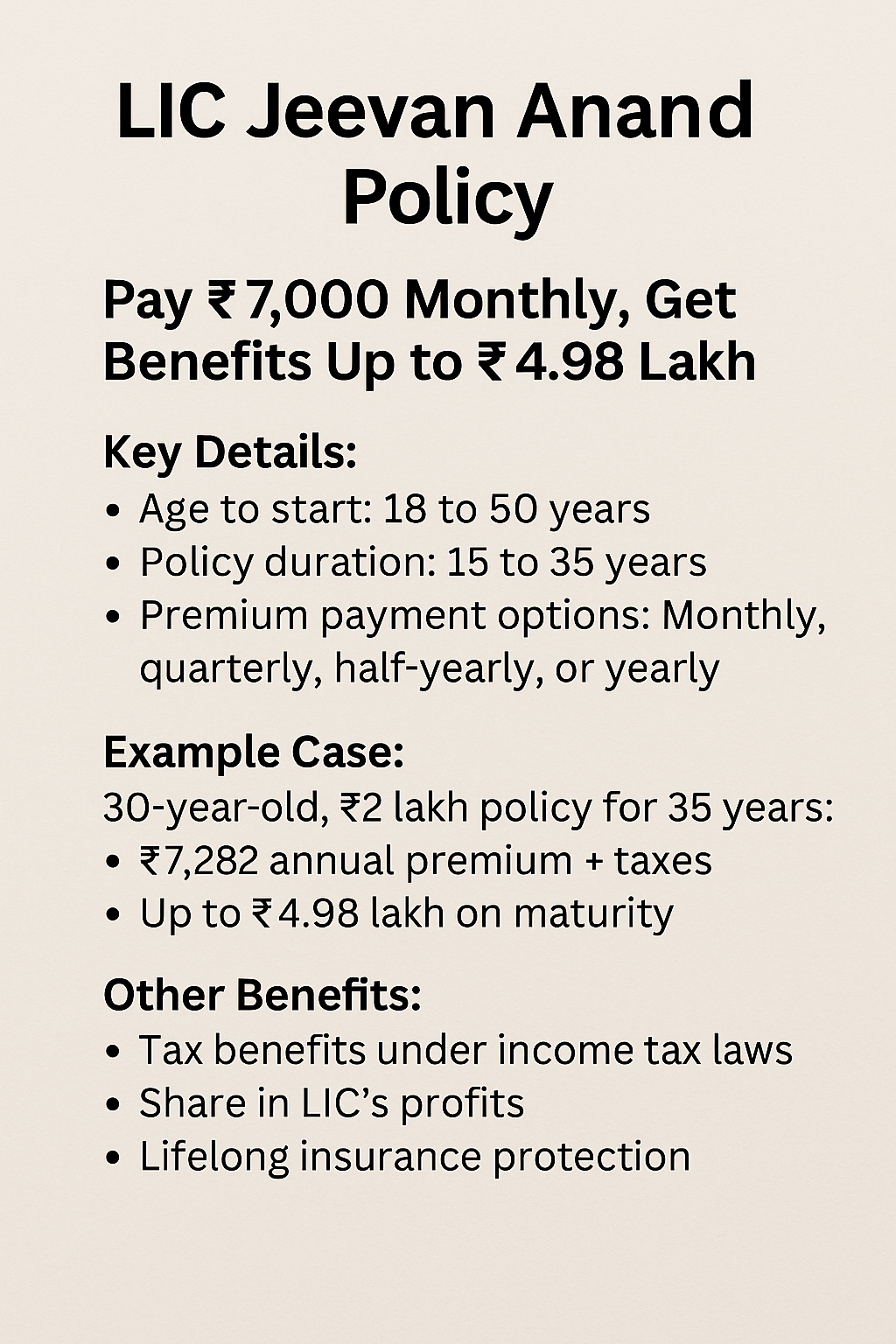 LIC Jeevan Anand Policy

Pay ₹7,000 Monthly, Get Benefits Up to ₹4.98 Lakh

Key Details:
• Age to start: 18 to 50 years
• Policy duration: 15 to 35 years
• Premium payment options: Monthly, quarterly, half-yearly, or yearly

Example Case:
30-year-old, ₹2 lakh policy for 35 years:
• ₹7,282 annual premium + taxes
• Up to ₹4.98 lakh on maturity

Other Benefits:
• Tax benefits under income tax laws
• Share in LIC's profits
• Lifelong insurance protection